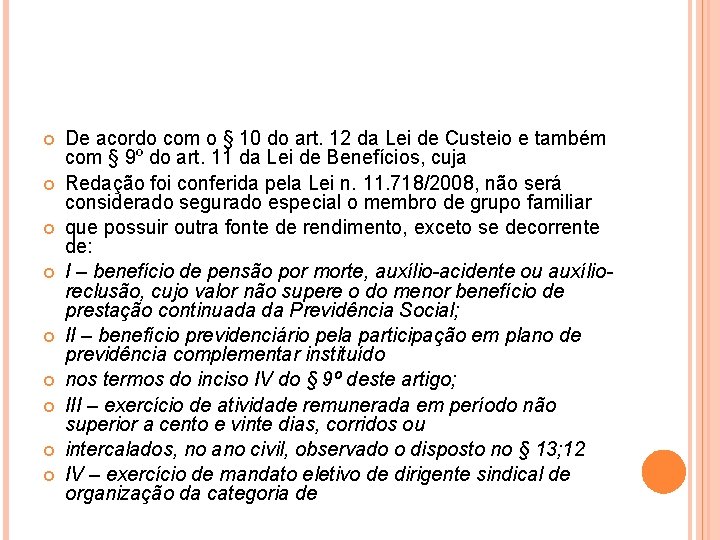 De acordo com o § 10 do art. 12 da Lei de Custeio e também com § 9º do art. 11 da Lei de Benefícios, cuja

Redação foi conferida pela Lei n. 11.718/2008, não será considerado segurado especial o membro de grupo familiar

que possuir outra fonte de rendimento, exceto se decorrente de:

I – benefício de pensão por morte, auxílio-acidente ou auxílio-reclusão, cujo valor não supere o do menor benefício de prestação continuada da Previdência Social;

II – benefício previdenciário pela participação em plano de previdência complementar instituído

nos termos do inciso IV do § 9º deste artigo;

III – exercício de atividade remunerada em período não superior a cento e vinte dias, corridos ou

intercalados, no ano civil, observado o disposto no § 13;12

IV – exercício de mandato eletivo de dirigente sindical de organização da categoria de